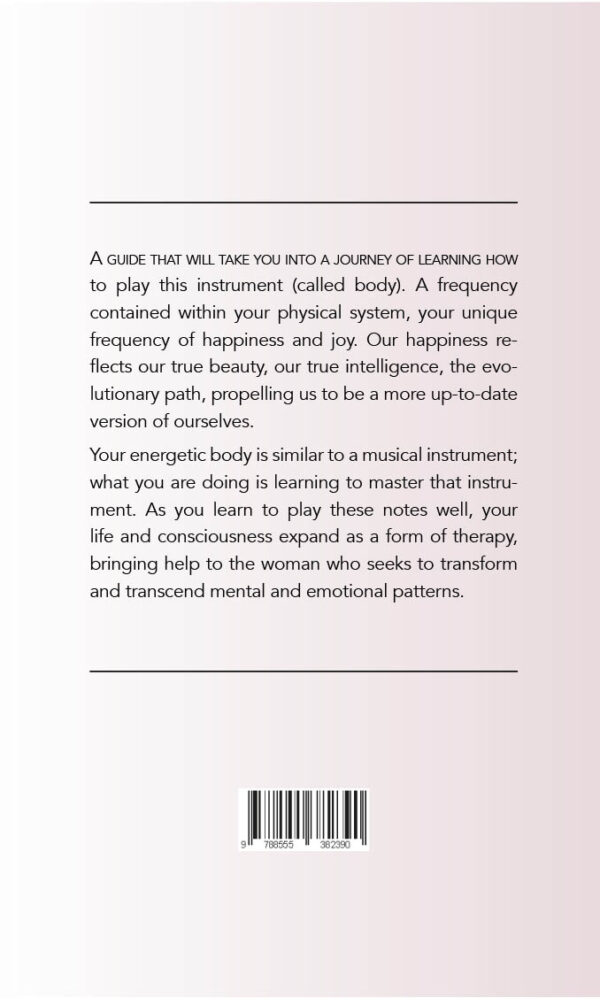 A GUIDE THAT WILL TAKE YOU INTO A JOURNEY OF LEARNING HOW to play this instrument (called body). A frequency contained within your physical system, your unique frequency of happiness and joy. Our happiness reflects our true beauty, our true intelligence, the evolutionary path, propelling us to be a more up-to-date version of ourselves.

Your energetic body is similar to a musical instrument; what you are doing is learning to master that instrument. As you learn to play these notes well, your life and consciousness expand as a form of therapy, bringing help to the woman who seeks to transform and transcend mental and emotional patterns.

9 788555 382390